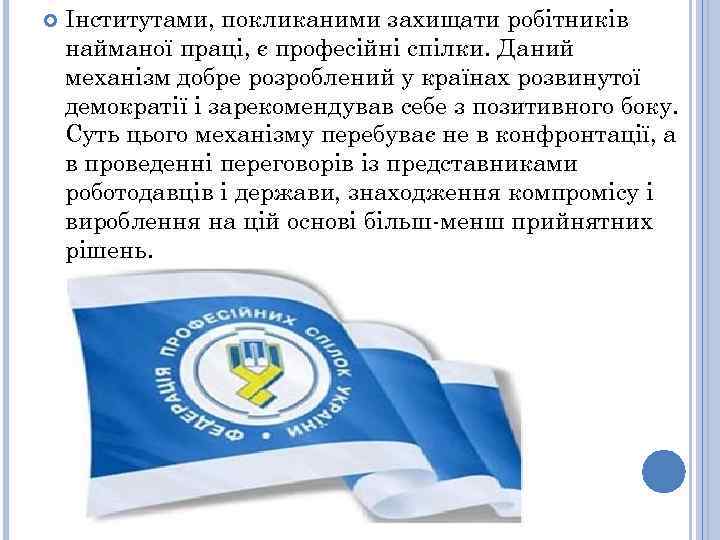 Інститутами, покликаними захищати робітників найманої праці, є професійні спілки. Даний механізм добре розроблений у країнах розвинутої демократії і зарекомендував себе з позитивного боку. Суть цього механізму перебуває не в конфронтації, а в проведенні переговорів із представниками роботодавців і держави, знаходження компромісу і вироблення на цій основі більш-менш прийнятних рішень.

ФЕДЕРАЦІЯ ПРОФЕСІЙНИХ СПІЛОК УКРАЇНИ